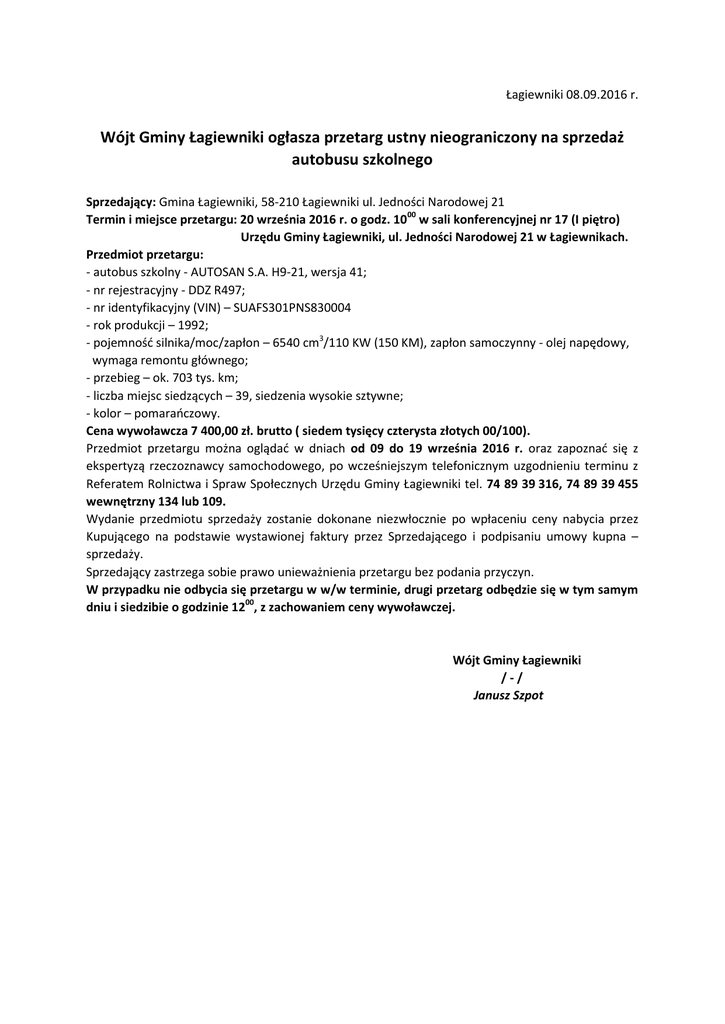 Łagiewniki 08.09.2016 r.

Wójt Gminy Łagiewniki ogłasza przetarg ustny nieograniczony na sprzedaż autobusu szkolnego

Sprzedający: Gmina Łagiewniki, 58-210 Łagiewniki ul. Jedności Narodowej 21
Termin i miejsce przetargu: 20 września 2016 r. o godz. $10^{00}$ w sali konferencyjnej nr 17 (I piętro) Urzędu Gminy Łagiewniki, ul. Jedności Narodowej 21 w Łagiewnikach.

Przedmiot przetargu:
- autobus szkolny - AUTOSAN S.A. H9-21, wersja 41;
- nr rejestracyjny - DDZ R497;
- nr identyfikacyjny (VIN) – SUAFS301PNS830004
- rok produkcji – 1992;
- pojemność silnika/moc/zapłon – 6540 $cm^3$/110 KW (150 KM), zapłon samoczynny - olej napędowy, wymaga remontu głównego;
- przebieg – ok. 703 tys. km;
- liczba miejsc siedzących – 39, siedzenia wysokie sztywne;
- kolor – pomarańczowy.
Cena wywoławcza 7 400,00 zł. brutto ( siedem tysięcy czterysta złotych 00/100).
Przedmiot przetargu można oglądać w dniach od 09 do 19 września 2016 r. oraz zapoznać się z ekspertyzą rzeczoznawcy samochodowego, po wcześniejszym telefonicznym uzgodnieniu terminu z Referatem Rolnictwa i Spraw Społecznych Urzędu Gminy Łagiewniki tel. 74 89 39 316, 74 89 39 455 wewnętrzny 134 lub 109.
Wydanie przedmiotu sprzedaży zostanie dokonane niezwłocznie po wpłaceniu ceny nabycia przez Kupującego na podstawie wystawionej faktury przez Sprzedającego i podpisaniu umowy kupna – sprzedaży.
Sprzedający zastrzega sobie prawo unieważnienia przetargu bez podania przyczyn.
W przypadku nie odbycia się przetargu w w/w terminie, drugi przetarg odbędzie się w tym samym dniu i siedzibie o godzinie $12^{00}$, z zachowaniem ceny wywoławczej.

Wójt Gminy Łagiewniki
/ - /
Janusz Szpot